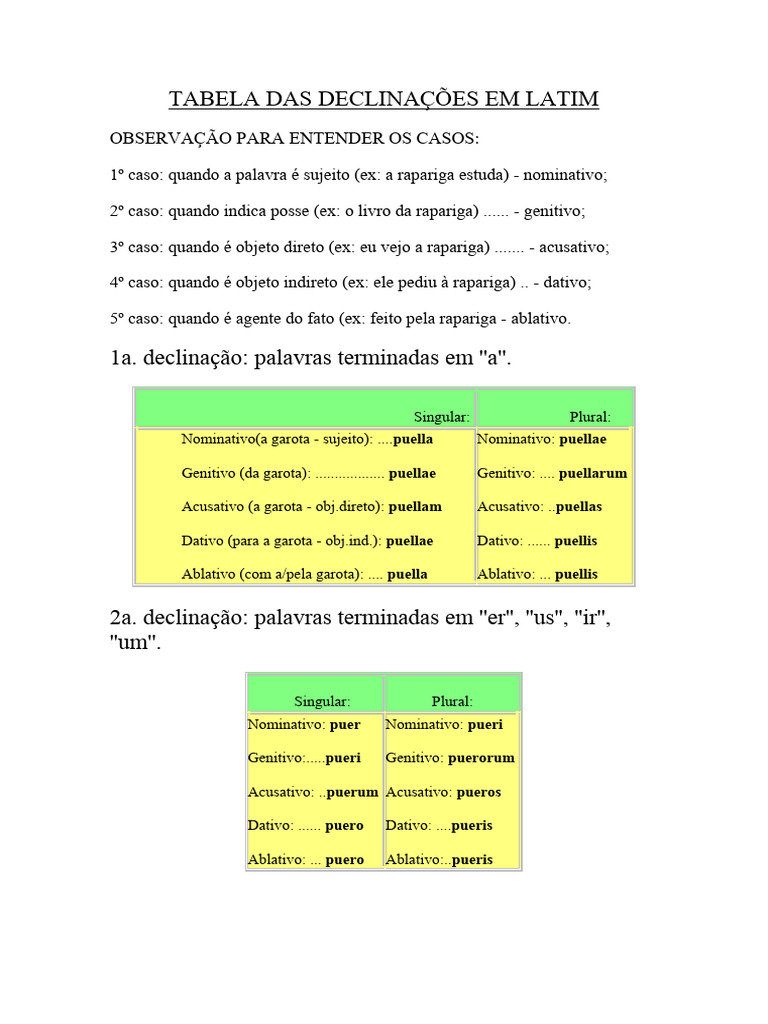 TABELA DAS DECLINAÇÕES EM LATIM

OBSERVAÇÃO PARA ENTENDER OS CASOS:

1º caso: quando a palavra é sujeito (ex: a rapariga estuda) - nominativo;

2º caso: quando indica posse (ex: o livro da rapariga) ...... - genitivo;

3º caso: quando é objeto direto (ex: eu vejo a rapariga) ....... - acusativo;

4º caso: quando é objeto indireto (ex: ele pediu à rapariga) .. - dativo;

5º caso: quando é agente do fato (ex: feito pela rapariga - ablativo.

1a. declinação: palavras terminadas em "a".

| Singular: | Plural: |
|---|---|
| Nominativo(a garota - sujeito): ....**puella** | Nominativo: **puellae** |
| Genitivo (da garota): ................. **puellae** | Genitivo: .... **puellarum** |
| Acusativo (a garota - obj.direto): **puellam** | Acusativo: ..**puellas** |
| Dativo (para a garota - obj.ind.): **puellae** | Dativo: ...... **puellis** |
| Ablativo (com a/pela garota): .... **puella** | Ablativo: ... **puellis** |

2a. declinação: palavras terminadas em "er", "us", "ir", "um".

| Singular: | Plural: |
|---|---|
| Nominativo: **puer** | Nominativo: **pueri** |
| Genitivo:.....**pueri** | Genitivo: **puerorum** |
| Acusativo: ..**puerum** | Acusativo: **pueros** |
| Dativo: ...... **puero** | Dativo: ....**pueris** |
| Ablativo: ... **puero** | Ablativo:..**pueris** |